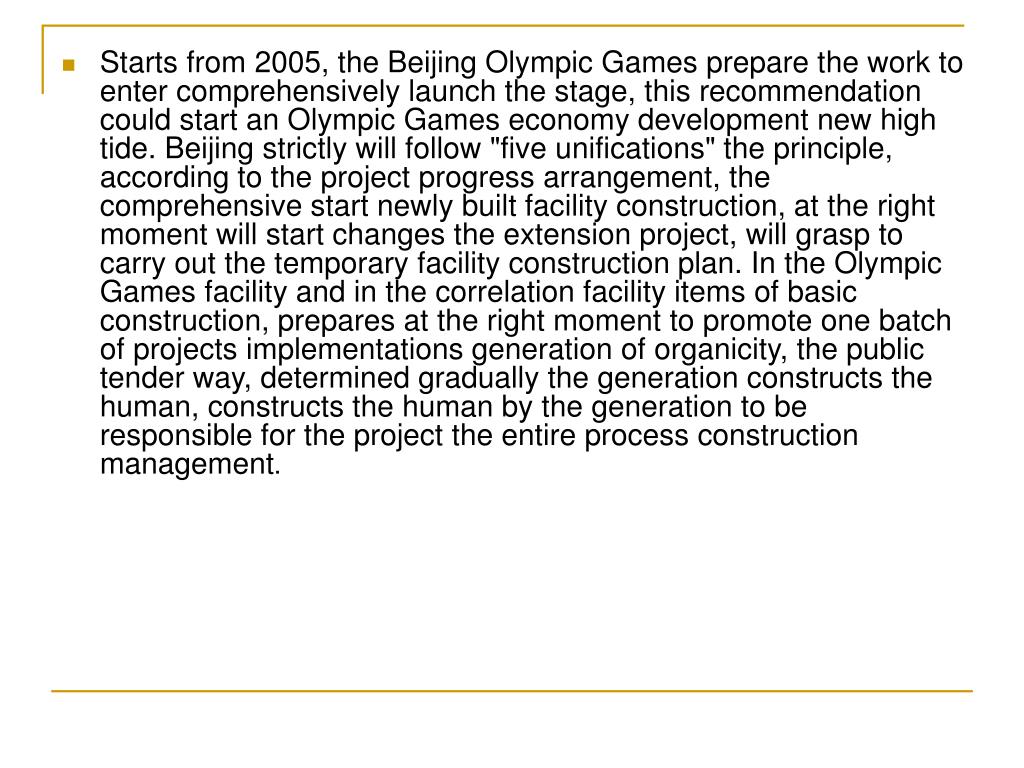 Starts from 2005, the Beijing Olympic Games prepare the work to enter comprehensively launch the stage, this recommendation could start an Olympic Games economy development new high tide. Beijing strictly will follow "five unifications" the principle, according to the project progress arrangement, the comprehensive start newly built facility construction, at the right moment will start changes the extension project, will grasp to carry out the temporary facility construction plan. In the Olympic Games facility and in the correlation facility items of basic construction, prepares at the right moment to promote one batch of projects implementations generation of organicity, the public tender way, determined gradually the generation constructs the human, constructs the human by the generation to be responsible for the project the entire process construction management.